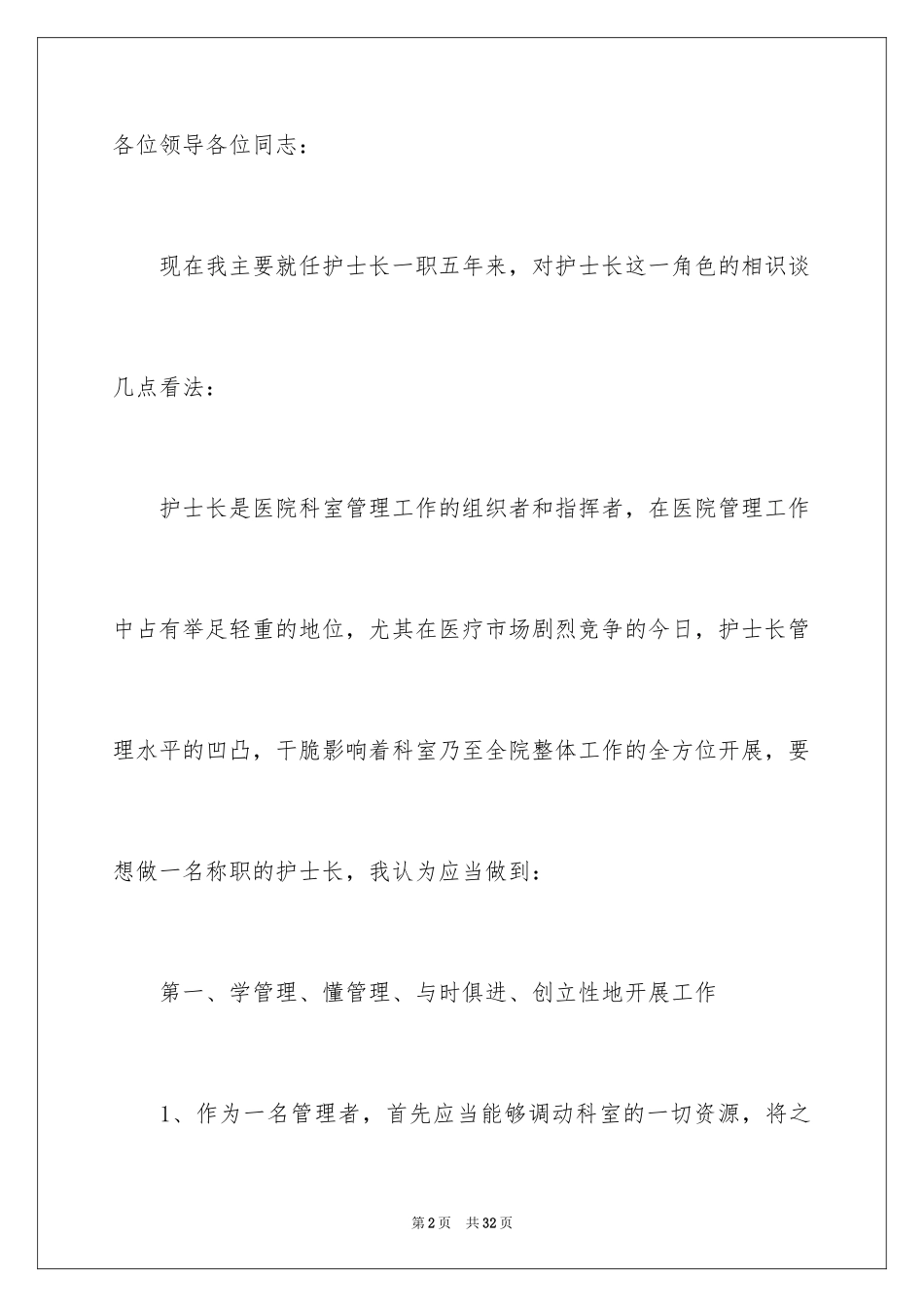 各位领导各位同志：

现在我主要就任护士长一职五年来，对护士长这一角色的相识谈几点看法：

护士长是医院科室管理工作的组织者和指挥者，在医院管理工作中占有举足轻重的地位，尤其在医疗市场剧烈竞争的今日，护士长管理水平的凹凸，干脆影响着科室乃至全院整体工作的全方位开展，要想做一名称职的护士长，我认为应当做到：

第一、学管理、懂管理、与时俱进、创立性地开展工作

1、作为一名管理者，首先应当能够调动科室的一切资源，将之

第2页 共32页